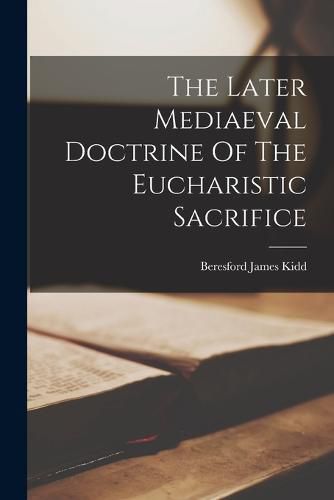 The Later Mediaeval Doctrine Of The Eucharistic Sacrifice

Beresford James Kidd